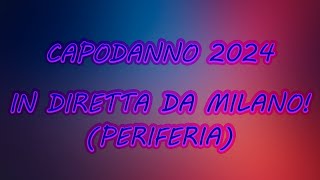 CAPODANNO 2024

IN DIRETTA DA MILANO!
(PERIFERIA)